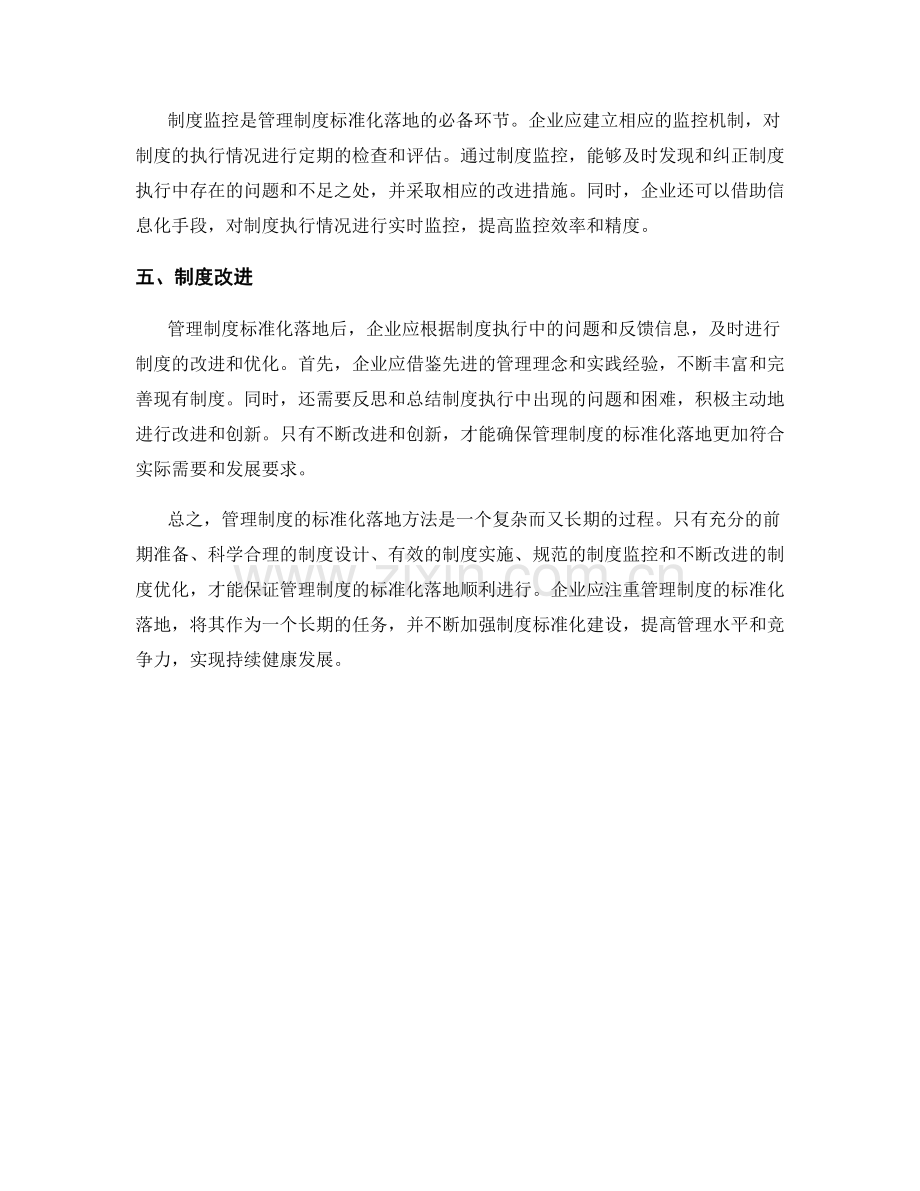 制度监控是管理制度标准化落地的必备环节。企业应建立相应的监控机制，对制度的执行情况进行定期的检查和评估。通过制度监控，能够及时发现和纠正制度执行中存在的问题和不足之处，并采取相应的改进措施。同时，企业还可以借助信息化手段，对制度执行情况进行实时监控，提高监控效率和精度。

五、制度改进

管理制度标准化落地后，企业应根据制度执行中的问题和反馈信息，及时进行制度的改进和优化。首先，企业应借鉴先进的管理理念和实践经验，不断丰富和完善现有制度。同时，还需要反思和总结制度执行中出现的问题和困难，积极主动地进行改进和创新。只有不断改进和创新，才能确保管理制度的标准化落地更加符合实际需要和发展要求。

总之，管理制度的标准化落地方法是一个复杂而又长期的过程。只有充分的前期准备、科学合理的制度设计、有效的制度实施、规范的制度监控和不断改进的制度优化，才能保证管理制度的标准化落地顺利进行。企业应注重管理制度的标准化落地，将其作为一个长期的任务，并不断加强制度标准化建设，提高管理水平和竞争力，实现持续健康发展。

www.zixin.com.cn